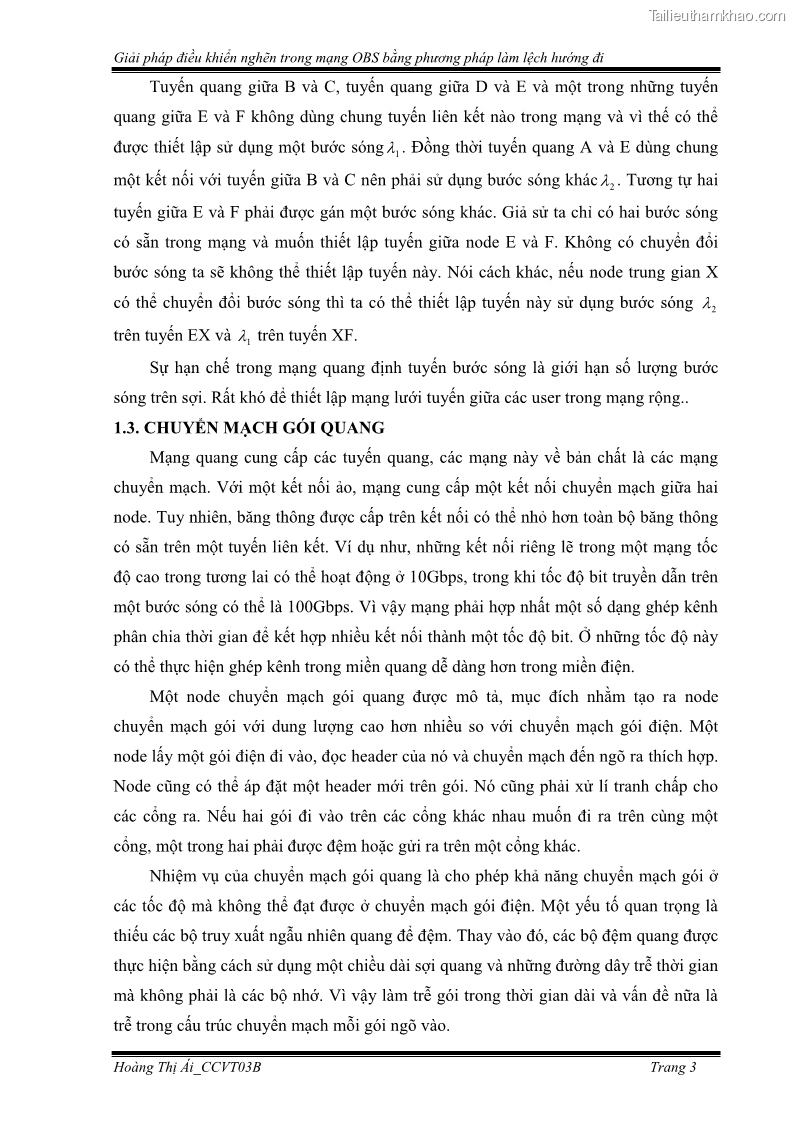 Tailieuthamkhao.com

Giải pháp điều khiển nghẽn trong mạng OBS bằng phương pháp làm lệch hướng đi

Tuyến quang giữa B và C, tuyến quang giữa D và E và một trong những tuyến quang giữa E và F không dùng chung tuyến liên kết nào trong mạng và vì thế có thể được thiết lập sử dụng một bước sóng $\lambda_1$. Đồng thời tuyến quang A và E dùng chung một kết nối với tuyến giữa B và C nên phải sử dụng bước sóng khác $\lambda_2$. Tương tự hai tuyến giữa E và F phải được gán một bước sóng khác. Giả sử ta chỉ có hai bước sóng có sẵn trong mạng và muốn thiết lập tuyến giữa node E và F. Không có chuyển đổi bước sóng ta sẽ không thể thiết lập tuyến này. Nói cách khác, nếu node trung gian X có thể chuyển đổi bước sóng thì ta có thể thiết lập tuyến này sử dụng bước sóng $\lambda_2$ trên tuyến EX và $\lambda_1$ trên tuyến XF.

Sự hạn chế trong mạng quang định tuyến bước sóng là giới hạn số lượng bước sóng trên sợi. Rất khó để thiết lập mạng lưới tuyến giữa các user trong mạng rộng..

1.3. CHUYỂN MẠCH GÓI QUANG

Mạng quang cung cấp các tuyến quang, các mạng này về bản chất là các mạng chuyển mạch. Với một kết nối ảo, mạng cung cấp một kết nối chuyển mạch giữa hai node. Tuy nhiên, băng thông được cấp trên kết nối có thể nhỏ hơn toàn bộ băng thông có sẵn trên một tuyến liên kết. Ví dụ như, những kết nối riêng lẽ trong một mạng tốc độ cao trong tương lai có thể hoạt động ở 10Gbps, trong khi tốc độ bit truyền dẫn trên một bước sóng có thể là 100Gbps. Vì vậy mạng phải hợp nhất một số dạng ghép kênh phân chia thời gian để kết hợp nhiều kết nối thành một tốc độ bit. Ở những tốc độ này có thể thực hiện ghép kênh trong miền quang dễ dàng hơn trong miền điện.

Một node chuyển mạch gói quang được mô tả, mục đích nhằm tạo ra node chuyển mạch gói với dung lượng cao hơn nhiều so với chuyển mạch gói điện. Một node lấy một gói điện đi vào, đọc header của nó và chuyển mạch đến ngõ ra thích hợp. Node cũng có thể áp đặt một header mới trên gói. Nó cũng phải xử lí tranh chấp cho các cổng ra. Nếu hai gói đi vào trên các cổng khác nhau muốn đi ra trên cùng một cổng, một trong hai phải được đệm hoặc gửi ra trên một cổng khác.

Nhiệm vụ của chuyển mạch gói quang là cho phép khả năng chuyển mạch gói ở các tốc độ mà không thể đạt được ở chuyển mạch gói điện. Một yếu tố quan trọng là thiếu các bộ truy xuất ngẫu nhiên quang để đệm. Thay vào đó, các bộ đệm quang được thực hiện bằng cách sử dụng một chiều dài sợi quang và những đường dây trễ thời gian mà không phải là các bộ nhớ. Vì vậy làm trễ gói trong thời gian dài và vấn đề nữa là trễ trong cấu trúc chuyển mạch mỗi gói ngõ vào.

Hoàng Thị Ái_CCVT03B

Trang 3